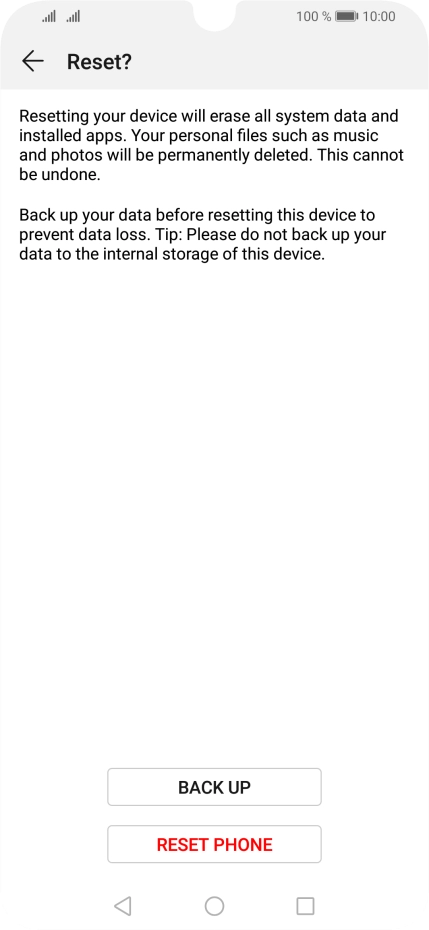 100 % 10:00

Reset?

Resetting your device will erase all system data and installed apps. Your personal files such as music and photos will be permanently deleted. This cannot be undone.

Back up your data before resetting this device to prevent data loss. Tip: Please do not back up your data to the internal storage of this device.

BACK UP

RESET PHONE